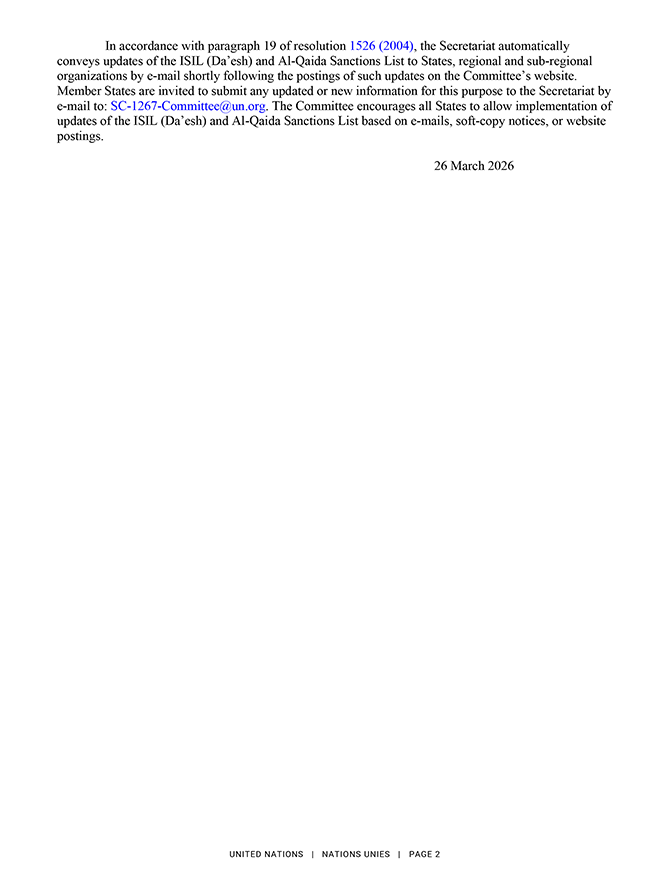 In accordance with paragraph 19 of resolution 1526 (2004), the Secretariat automatically conveys updates of the ISIL (Da'esh) and Al-Qaida Sanctions List to States, regional and sub-regional organizations by e-mail shortly following the postings of such updates on the Committee's website. Member States are invited to submit any updated or new information for this purpose to the Secretariat by e-mail to: SC-1267-Committee@un.org. The Committee encourages all States to allow implementation of updates of the ISIL (Da'esh) and Al-Qaida Sanctions List based on e-mails, soft-copy notices, or website postings.

26 March 2026

UNITED NATIONS | NATIONS UNIES | PAGE 2